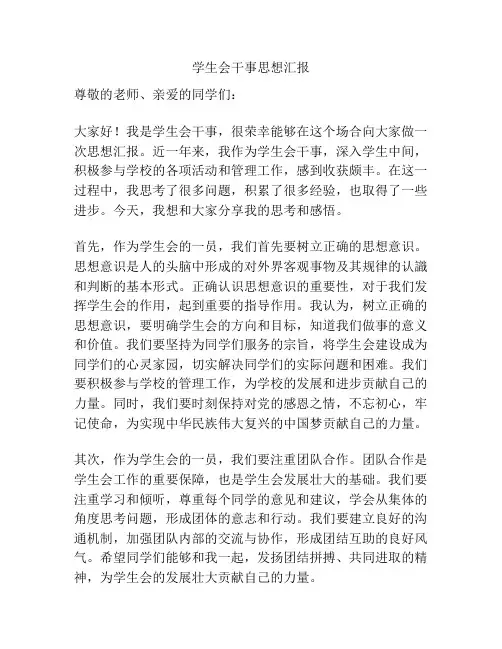 学生会干事思想汇报

尊敬的老师、亲爱的同学们：

大家好！我是学生会干事，很荣幸能够在这个场合向大家做一次思想汇报。近一年来，我作为学生会干事，深入学生中间，积极参与学校的各项活动和管理工作，感到收获颇丰。在这一过程中，我思考了很多问题，积累了很多经验，也取得了一些进步。今天，我想和大家分享我的思考和感悟。

首先，作为学生会的一员，我们首先要树立正确的思想意识。思想意识是人的头脑中形成的对外界客观事物及其规律的认識和判断的基本形式。正确认识思想意识的重要性，对于我们发挥学生会的作用，起到重要的指导作用。我认为，树立正确的思想意识，要明确学生会的方向和目标，知道我们做事的意义和价值。我们要坚持为同学们服务的宗旨，将学生会建设成为同学们的心灵家园，切实解决同学们的实际问题和困难。我们要积极参与学校的管理工作，为学校的发展和进步贡献自己的力量。同时，我们要时刻保持对党的感恩之情，不忘初心，牢记使命，为实现中华民族伟大复兴的中国梦贡献自己的力量。

其次，作为学生会的一员，我们要注重团队合作。团队合作是学生会工作的重要保障，也是学生会发展壮大的基础。我们要注重学习和倾听，尊重每个同学的意见和建议，学会从集体的角度思考问题，形成团体的意志和行动。我们要建立良好的沟通机制，加强团队内部的交流与协作，形成团结互助的良好风气。希望同学们能够和我一起，发扬团结拼搏、共同进取的精神，为学生会的发展壮大贡献自己的力量。